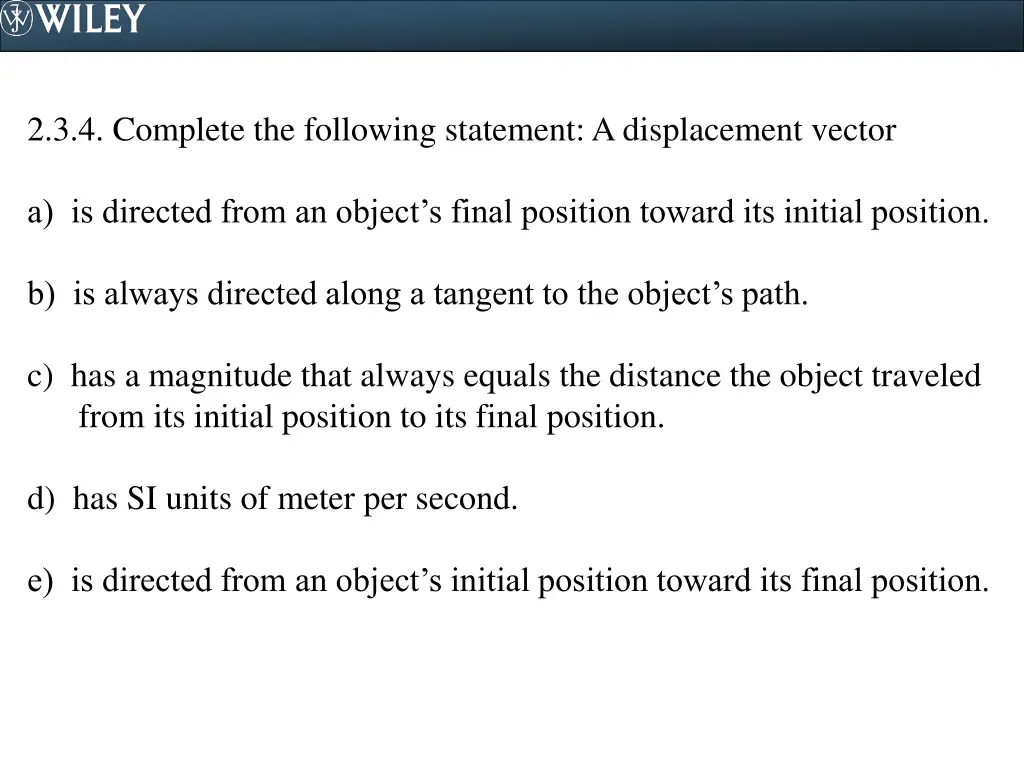 WILEY

2.3.4. Complete the following statement: A displacement vector

a) is directed from an object’s final position toward its initial position.

b) is always directed along a tangent to the object’s path.

c) has a magnitude that always equals the distance the object traveled from its initial position to its final position.

d) has SI units of meter per second.

e) is directed from an object’s initial position toward its final position.